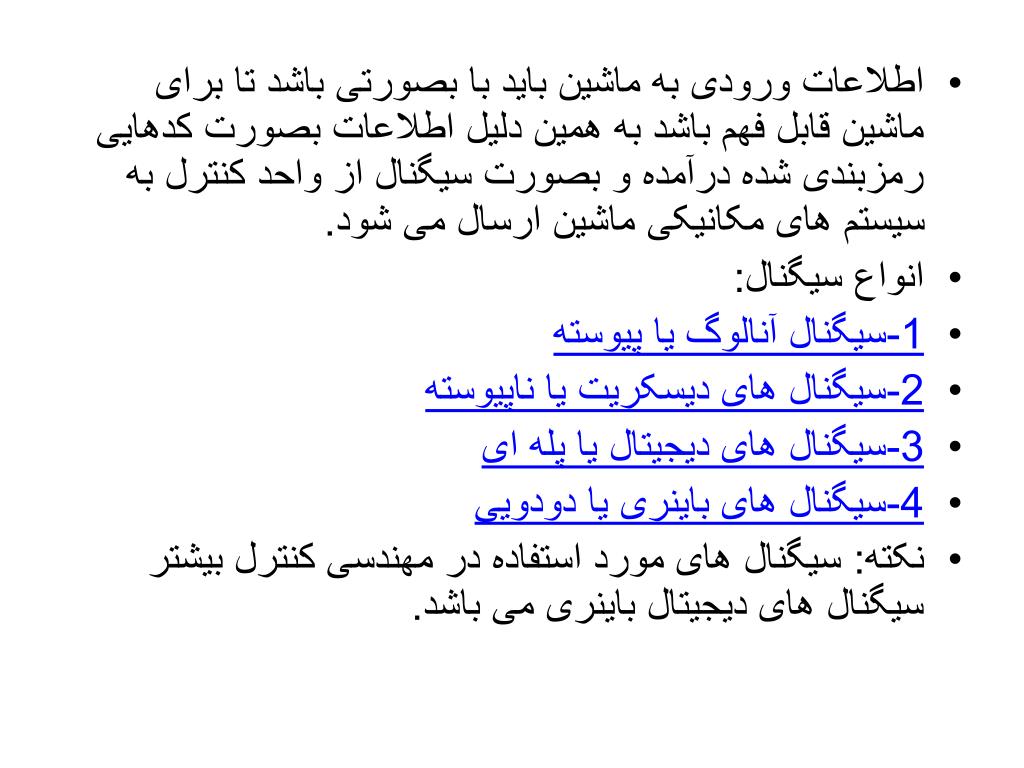 • اطلاعات ورودی به ماشین باید با بصورتی باشد تا برای ماشین قابل فهم باشد به همین دلیل اطلاعات بصورت کدهایی رمزبندی شده درآمده و بصورت سیگنال از واحد کنترل به سیستم های مکانیکی ماشین ارسال می شود.

• انواع سیگنال:

• 1-سیگنال آنالوگ یا پیوسته

• 2-سیگنال های دیسکریت یا ناپیوسته

• 3-سیگنال های دیجیتال یا پله ای

• 4-سیگنال های باینری یا دودویی

• نکته: سیگنال های مورد استفاده در مهندسی کنترل بیشتر سیگنال های دیجیتال باینری می باشد.